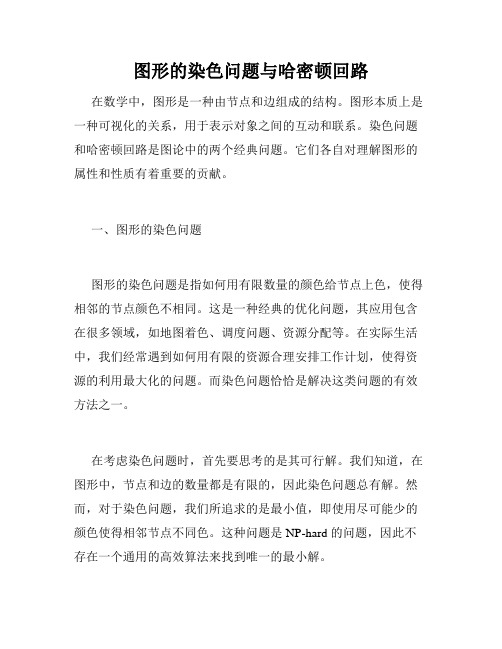 图形的染色问题与哈密顿回路

在数学中，图形是一种由节点和边组成的结构。图形本质上是一种可视化的关系，用于表示对象之间的互动和联系。染色问题和哈密顿回路是图论中的两个经典问题。它们各自对理解图形的属性和性质有着重要的贡献。

一、图形的染色问题

图形的染色问题是指如何用有限数量的颜色给节点上色，使得相邻的节点颜色不相同。这是一种经典的优化问题，其应用包含在很多领域，如地图着色、调度问题、资源分配等。在实际生活中，我们经常遇到如何用有限的资源合理安排工作计划，使得资源的利用最大化的问题。而染色问题恰恰是解决这类问题的有效方法之一。

在考虑染色问题时，首先要思考的是其可行解。我们知道，在图形中，节点和边的数量都是有限的，因此染色问题总有解。然而，对于染色问题，我们所追求的是最小值，即使用尽可能少的颜色使得相邻节点不同色。这种问题是 NP-hard 的问题，因此不存在一个通用的高效算法来找到唯一的最小解。